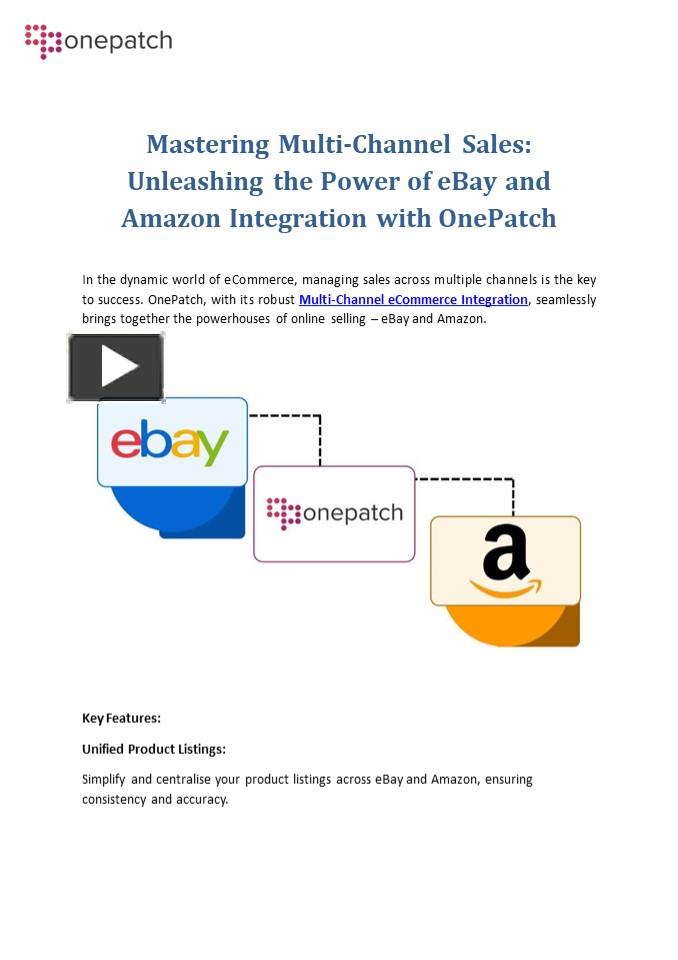 onepatch

Mastering Multi-Channel Sales: Unleashing the Power of eBay and Amazon Integration with OnePatch

In the dynamic world of eCommerce, managing sales across multiple channels is the key to success. OnePatch, with its robust Multi-Channel eCommerce Integration, seamlessly brings together the powerhouses of online selling – eBay and Amazon.

ebay

onepatch

a

Key Features:

Unified Product Listings:

Simplify and centralise your product listings across eBay and Amazon, ensuring consistency and accuracy.